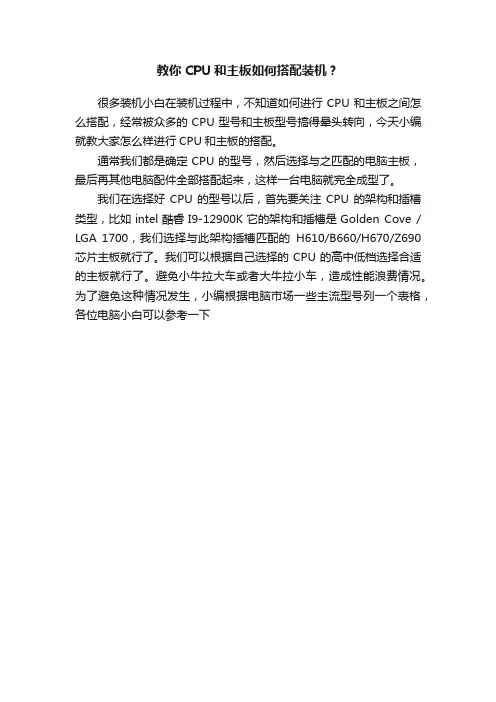 教你 CPU 和主板如何搭配装机？

很多装机小白在装机过程中，不知道如何进行 CPU 和主板之间怎么搭配，经常被众多的 CPU 型号和主板型号搞得晕头转向，今天小编就教大家怎么样进行 CPU 和主板的搭配。

通常我们都是确定 CPU 的型号，然后选择与之匹配的电脑主板，最后再其他电脑配件全部搭配起来，这样一台电脑就完全成型了。

我们在选择好 CPU 的型号以后，首先要关注 CPU 的架构和插槽类型，比如 intel 酷睿 I9-12900K 它的架构和插槽是 Golden Cove / LGA 1700，我们选择与此架构插槽匹配的 H610/B660/H670/Z690 芯片主板就行了。我们可以根据自己选择的 CPU 的高中低档选择合适的主板就行了。避免小牛拉大车或者大牛拉小车，造成性能浪费情况。为了避免这种情况发生，小编根据电脑市场一些主流型号列一个表格，各位电脑小白可以参考一下